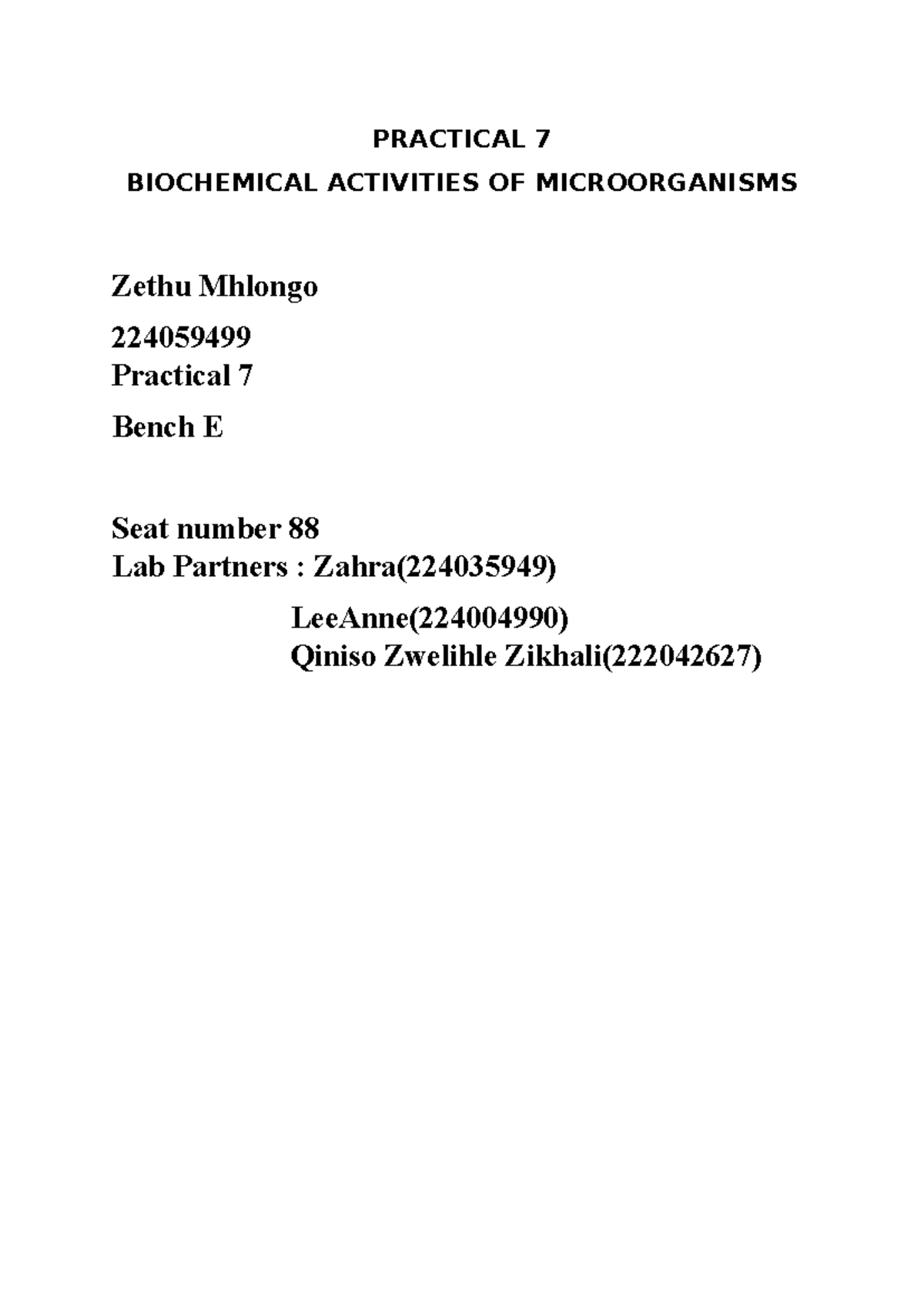 PRACTICAL 7
BIOCHEMICAL ACTIVITIES OF MICROORGANISMS

Zethu Mhlongo

224059499
Practical 7

Bench E

Seat number 88
Lab Partners : Zahra(224035949)

LeeAnne(224004990)
Qiniso Zwelihle Zikhali(222042627)